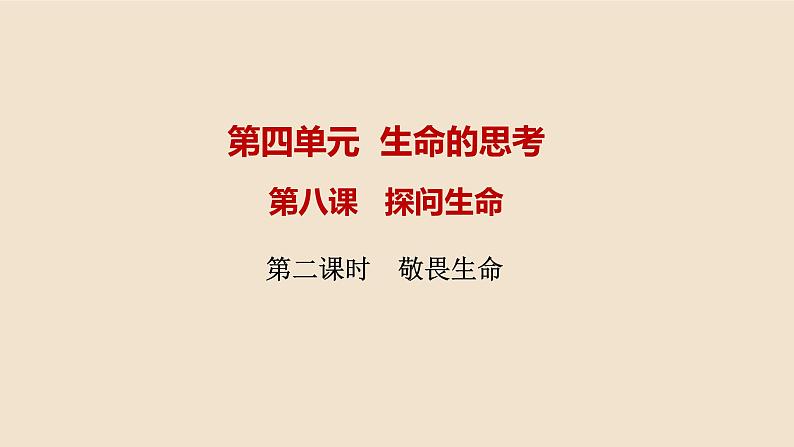 第四单元　生命的思考

第八课　探问生命

第二课时　敬畏生命